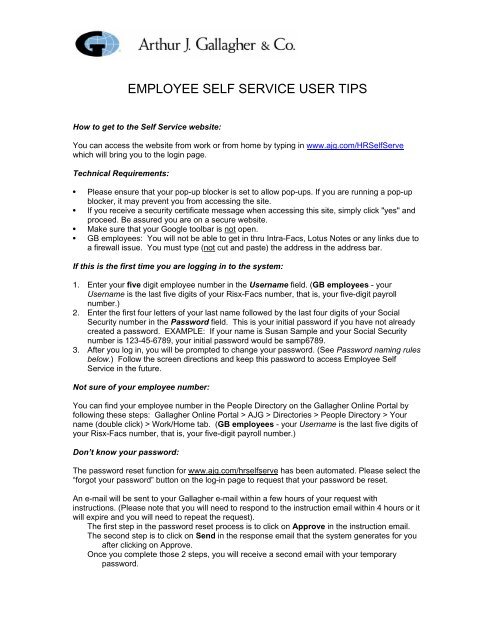 Arthur J. Gallagher & Co.

EMPLOYEE SELF SERVICE USER TIPS

How to get to the Self Service website:

You can access the website from work or from home by typing in www.ajg.com/HRSelfServe which will bring you to the login page.

Technical Requirements:

• Please ensure that your pop-up blocker is set to allow pop-ups. If you are running a pop-up blocker, it may prevent you from accessing the site.
• If you receive a security certificate message when accessing this site, simply click "yes" and proceed. Be assured you are on a secure website.
• Make sure that your Google toolbar is not open.
• GB employees: You will not be able to get in thru Intra-Facs, Lotus Notes or any links due to a firewall issue. You must type (not cut and paste) the address in the address bar.

If this is the first time you are logging in to the system:

1. Enter your five digit employee number in the Username field. (GB employees - your Username is the last five digits of your Risx-Facs number, that is, your five-digit payroll number.)
2. Enter the first four letters of your last name followed by the last four digits of your Social Security number in the Password field. This is your initial password if you have not already created a password. EXAMPLE: If your name is Susan Sample and your Social Security number is 123-45-6789, your initial password would be samp6789.
3. After you log in, you will be prompted to change your password. (See Password naming rules below.) Follow the screen directions and keep this password to access Employee Self Service in the future.

Not sure of your employee number:

You can find your employee number in the People Directory on the Gallagher Online Portal by following these steps: Gallagher Online Portal > AJG > Directories > People Directory > Your name (double click) > Work/Home tab. (GB employees - your Username is the last five digits of your Risx-Facs number, that is, your five-digit payroll number.)

Don't know your password:

The password reset function for www.ajg.com/hrselfserve has been automated. Please select the "forgot your password" button on the log-in page to request that your password be reset.

An e-mail will be sent to your Gallagher e-mail within a few hours of your request with instructions. (Please note that you will need to respond to the instruction email within 4 hours or it will expire and you will need to repeat the request).
The first step in the password reset process is to click on Approve in the instruction email.
The second step is to click on Send in the response email that the system generates for you after clicking on Approve.
Once you complete those 2 steps, you will receive a second email with your temporary password.